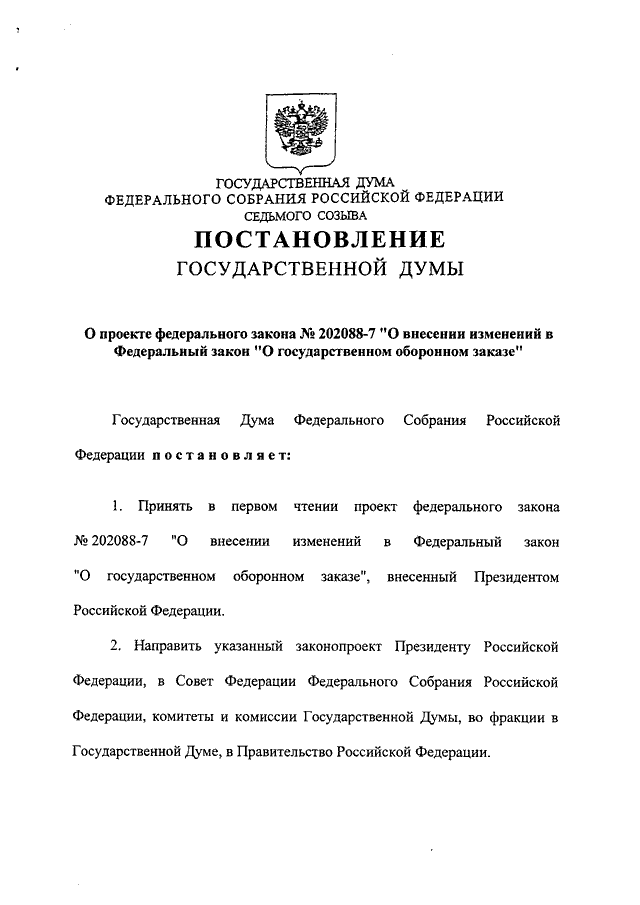 ГОСУДАРСТВЕННАЯ ДУМА
ФЕДЕРАЛЬНОГО СОБРАНИЯ РОССИЙСКОЙ ФЕДЕРАЦИИ
СЕДЬМОГО СОЗЫВА

ПОСТАНОВЛЕНИЕ
ГОСУДАРСТВЕННОЙ ДУМЫ

О проекте федерального закона № 202088-7 "О внесении изменений в Федеральный закон "О государственном оборонном заказе"

Государственная Дума Федерального Собрания Российской Федерации постановляет:

1. Принять в первом чтении проект федерального закона № 202088-7 "О внесении изменений в Федеральный закон "О государственном оборонном заказе", внесенный Президентом Российской Федерации.

2. Направить указанный законопроект Президенту Российской Федерации, в Совет Федерации Федерального Собрания Российской Федерации, комитеты и комиссии Государственной Думы, во фракции в Государственной Думе, в Правительство Российской Федерации.